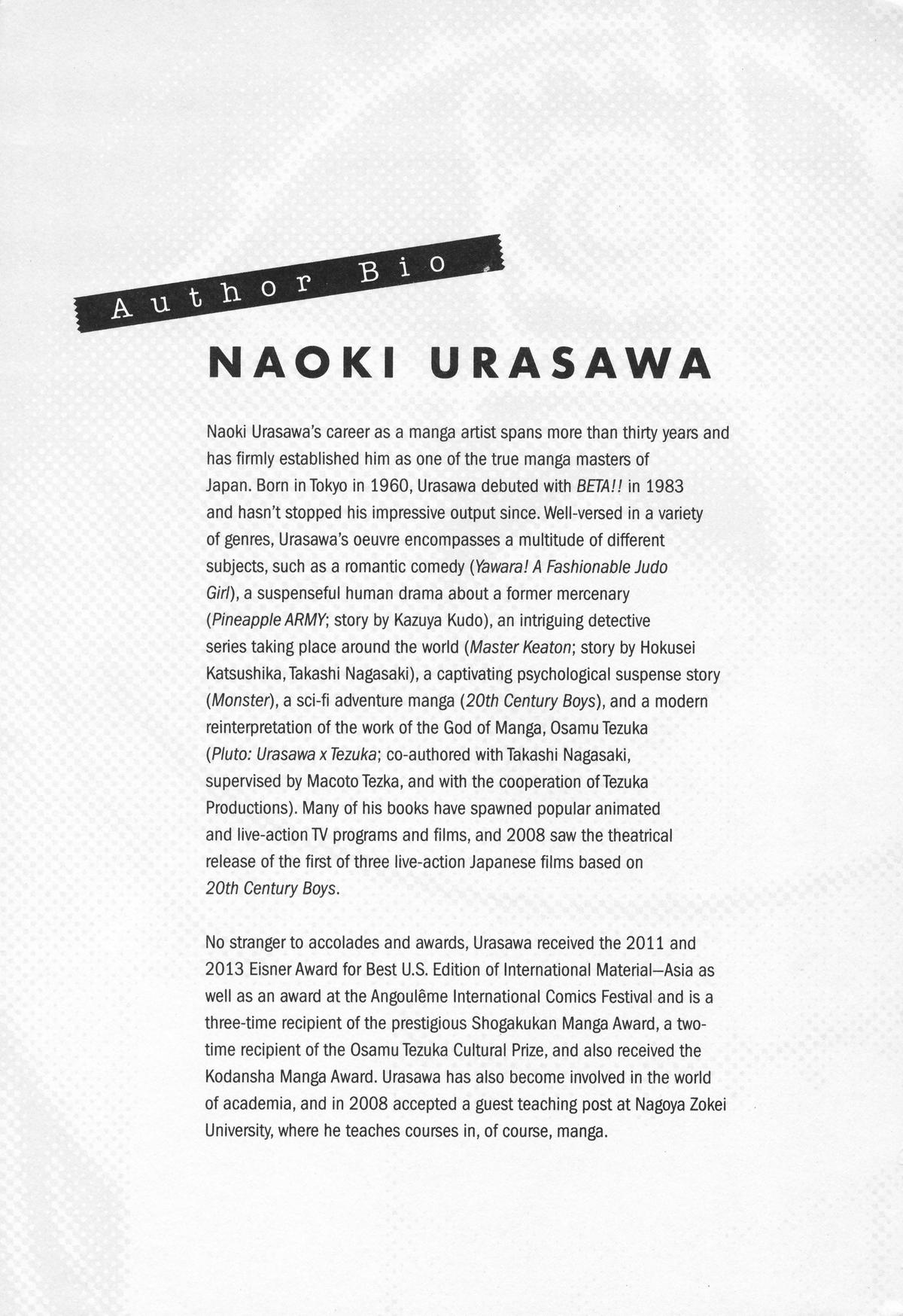 Author Bio

NAOKI URASAWA

Naoki Urasawa's career as a manga artist spans more than thirty years and has firmly established him as one of the true manga masters of Japan. Born in Tokyo in 1960, Urasawa debuted with BETA!! in 1983 and hasn't stopped his impressive output since. Well-versed in a variety of genres, Urasawa's oeuvre encompasses a multitude of different subjects, such as a romantic comedy (Yawara! A Fashionable Judo Girl), a suspenseful human drama about a former mercenary (Pineapple ARMY; story by Kazuya Kudo), an intriguing detective series taking place around the world (Master Keaton; story by Hokusei Katsushika, Takashi Nagasaki), a captivating psychological suspense story (Monster), a sci-fi adventure manga (20th Century Boys), and a modern reinterpretation of the work of the God of Manga, Osamu Tezuka (Pluto: Urasawa x Tezuka; co-authored with Takashi Nagasaki, supervised by Macoto Tezka, and with the cooperation of Tezuka Productions). Many of his books have spawned popular animated and live-action TV programs and films, and 2008 saw the theatrical release of the first of three live-action Japanese films based on 20th Century Boys.

No stranger to accolades and awards, Urasawa received the 2011 and 2013 Eisner Award for Best U.S. Edition of International Material—Asia as well as an award at the Angoulême International Comics Festival and is a three-time recipient of the prestigious Shogakukan Manga Award, a two-time recipient of the Osamu Tezuka Cultural Prize, and also received the Kodansha Manga Award. Urasawa has also become involved in the world of academia, and in 2008 accepted a guest teaching post at Nagoya Zokei University, where he teaches courses in, of course, manga.